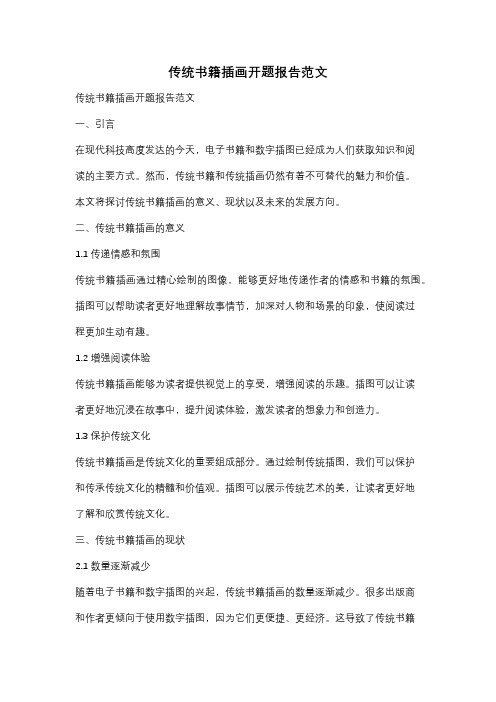 传统书籍插画开题报告范文

传统书籍插画开题报告范文

一、引言

在现代科技高度发达的今天，电子书籍和数字插图已经成为人们获取知识和阅读的主要方式。然而，传统书籍和传统插画仍然有着不可替代的魅力和价值。本文将探讨传统书籍插画的意义、现状以及未来的发展方向。

二、传统书籍插画的意义

1.1 传递情感和氛围

传统书籍插画通过精心绘制的图像，能够更好地传递作者的情感和书籍的氛围。插图可以帮助读者更好地理解故事情节，加深对人物和场景的印象，使阅读过程更加生动有趣。

1.2 增强阅读体验

传统书籍插画能够为读者提供视觉上的享受，增强阅读的乐趣。插图可以让读者更好地沉浸在故事中，提升阅读体验，激发读者的想象力和创造力。

1.3 保护传统文化

传统书籍插画是传统文化的重要组成部分。通过绘制传统插图，我们可以保护和传承传统文化的精髓和价值观。插图可以展示传统艺术的美，让读者更好地了解和欣赏传统文化。

三、传统书籍插画的现状

2.1 数量逐渐减少

随着电子书籍和数字插图的兴起，传统书籍插画的数量逐渐减少。很多出版商和作者更倾向于使用数字插图，因为它们更便捷、更经济。这导致了传统书籍